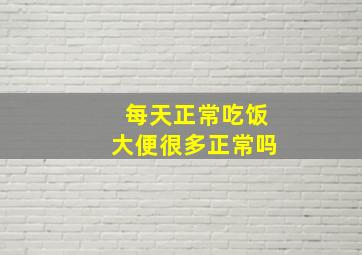 每天正常吃饭
大便很多正常吗